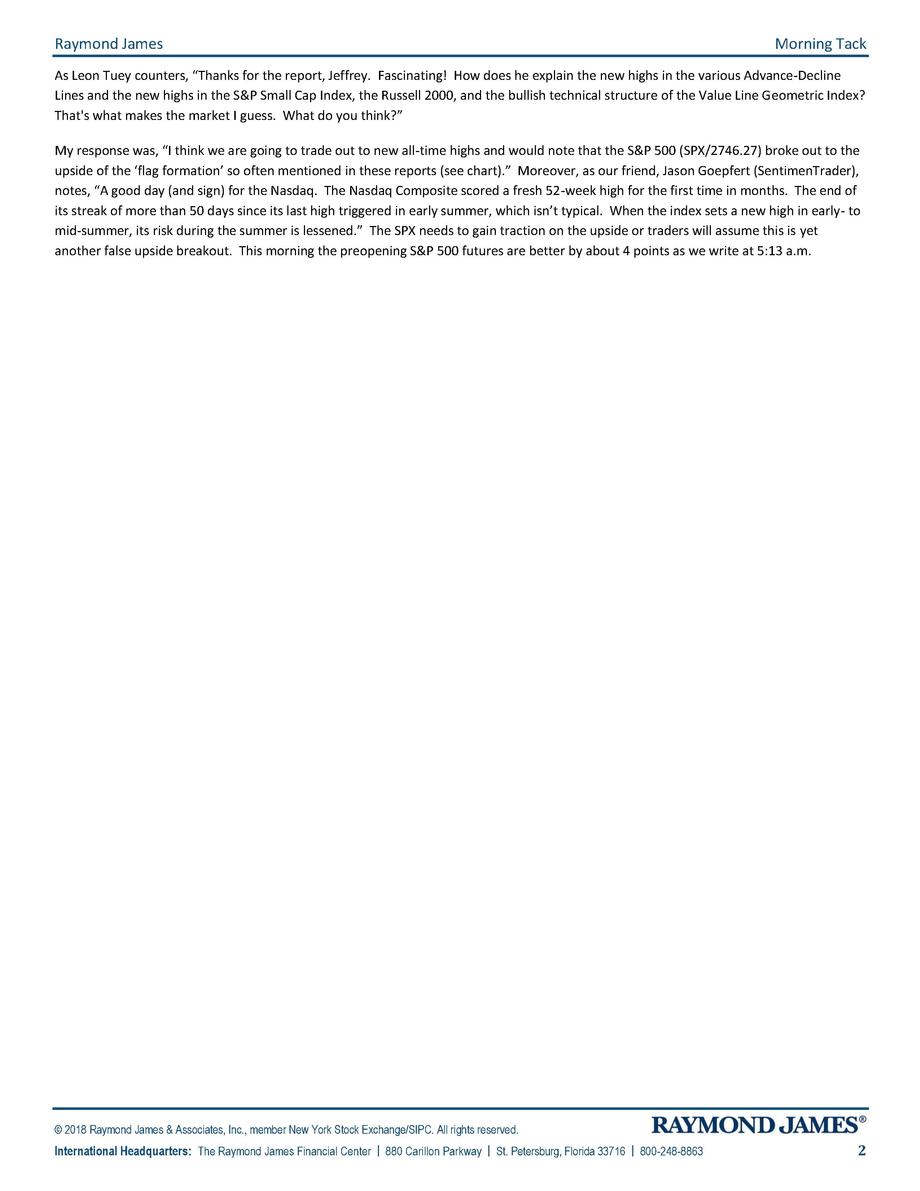 Raymond James

Morning Tack

As Leon Tuey counters, “Thanks for the report, Jeffrey. Fascinating! How does he explain the new highs in the various Advance-Decline Lines and the new highs in the S&P Small Cap Index, the Russell 2000, and the bullish technical structure of the Value Line Geometric Index? That's what makes the market I guess. What do you think?”

My response was, “I think we are going to trade out to new all-time highs and would note that the S&P 500 (SPX/2746.27) broke out to the upside of the ‘flag formation’ so often mentioned in these reports (see chart).” Moreover, as our friend, Jason Goepfert (SentimenTrader), notes, “A good day (and sign) for the Nasdaq. The Nasdaq Composite scored a fresh 52-week high for the first time in months. The end of its streak of more than 50 days since its last high triggered in early summer, which isn’t typical. When the index sets a new high in early- to mid-summer, its risk during the summer is lessened.” The SPX needs to gain traction on the upside or traders will assume this is yet another false upside breakout. This morning the preopening S&P 500 futures are better by about 4 points as we write at 5:13 a.m.

© 2018 Raymond James & Associates, Inc., member New York Stock Exchange/SIPC. All rights reserved.

RAYMOND JAMES®

International Headquarters: The Raymond James Financial Center | 880 Carillon Parkway | St. Petersburg, Florida 33716 | 800-248-8863

2